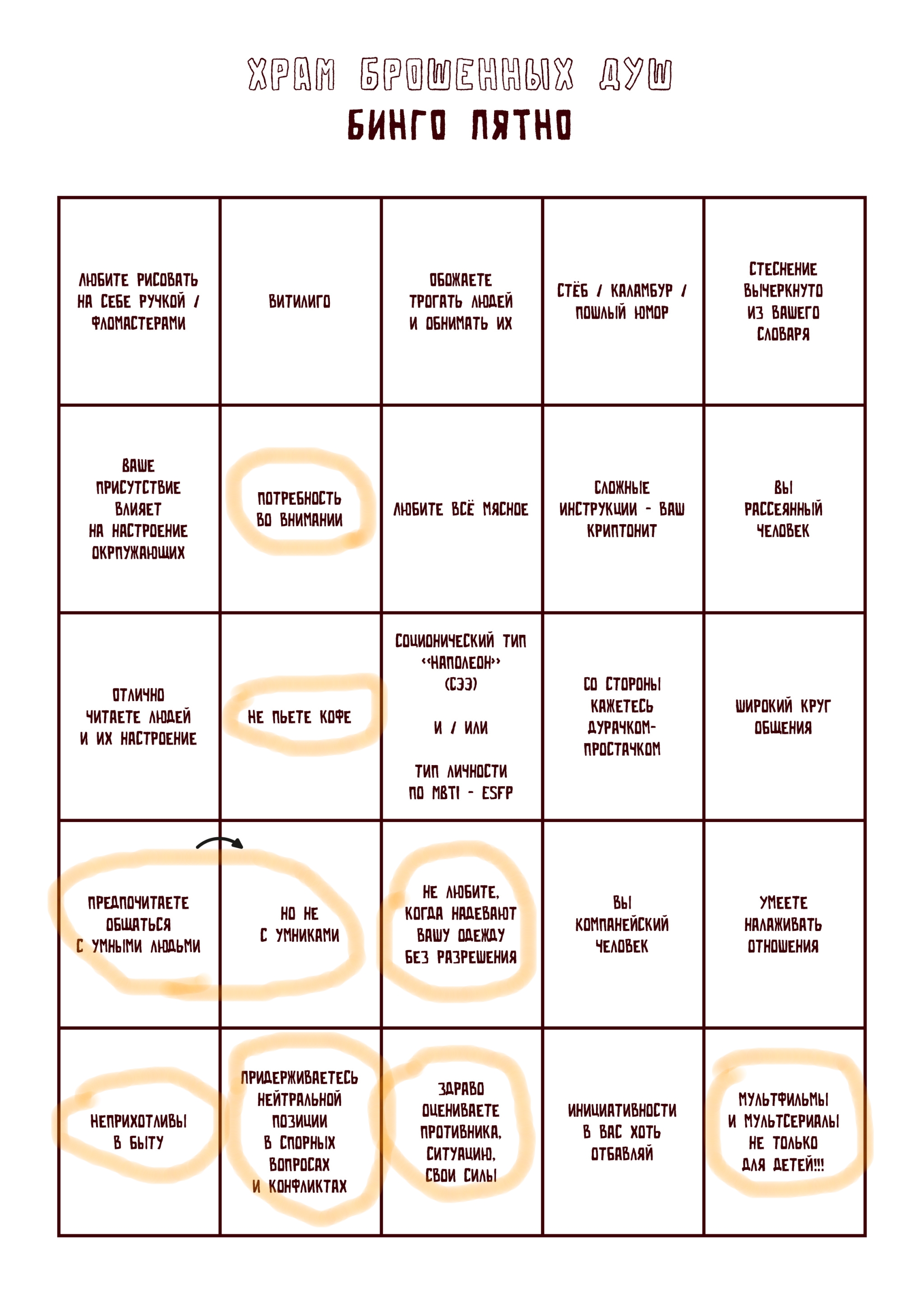 ХРАМ БРОШЕННЫХ ДУШ
БИНГО ПЯТНО

| | | | | |
|---|---|---|---|---|
| ЛЮБИТЕ РИСОВАТЬ НА СЕБЕ РУЧКОЙ / ФЛОМАСТЕРАМИ | ВИТИЛИГО | ОБОЖАЕТЕ ТРОГАТЬ ЛЮДЕЙ И ОБНИМАТЬ ИХ | СТЁБ / КАЛАМБУР / ПОШЛЫЙ ЮМОР | СТЕСНЕНИЕ ВЫЧЕРКНУТО ИЗ ВАШЕГО СЛОВАРЯ |
| ВАШЕ ПРИСУТСТВИЕ ВЛИЯЕТ НА НАСТРОЕНИЕ ОКРПУЖАЮЩИХ | ПОТРЕБНОСТЬ ВО ВНИМАНИИ | ЛЮБИТЕ ВСЁ МЯСНОЕ | СЛОЖНЫЕ ИНСТРУКЦИИ - ВАШ КРИПТОНИТ | ВЫ РАССЕЯННЫЙ ЧЕЛОВЕК |
| ОТЛИЧНО ЧИТАЕТЕ ЛЮДЕЙ И ИХ НАСТРОЕНИЕ | НЕ ПЬЕТЕ КОФЕ | СОЦИОНИЧЕСКИЙ ТИП «НАПОЛЕОН» (СЭЭ) И / ИЛИ ТИП ЛИЧНОСТИ ПО MBTI - ESFP | СО СТОРОНЫ КАЖЕТЕСЬ ДУРАЧКОМ-ПРОСТАЧКОМ | ШИРОКИЙ КРУГ ОБЩЕНИЯ |
| ПРЕДПОЧИТАЕТЕ ОБЩАТЬСЯ С УМНЫМИ ЛЮДЬМИ | НО НЕ С УМНИКАМИ | НЕ ЛЮБИТЕ, КОГДА НАДЕВАЮТ ВАШУ ОДЕЖДУ БЕЗ РАЗРЕШЕНИЯ | ВЫ КОМПАНЕЙСКИЙ ЧЕЛОВЕК | УМЕЕТЕ НАЛАЖИВАТЬ ОТНОШЕНИЯ |
| НЕПРИХОТЛИВЫ В БЫТУ | ПРИДЕРЖИВАЕТЕСЬ НЕЙТРАЛЬНОЙ ПОЗИЦИИ В СПОРНЫХ ВОПРОСАХ И КОНФЛИКТАХ | ЗДРАВО ОЦЕНИВАЕТЕ ПРОТИВНИКА, СИТУАЦИЮ, СВОИ СИЛЫ | ИНИЦИАТИВНОСТИ В ВАС ХОТЬ ОТБАВЛЯЙ | МУЛЬТФИЛЬМЫ И МУЛЬТСЕРИАЛЫ НЕ ТОЛЬКО ДЛЯ ДЕТЕЙ!!! |